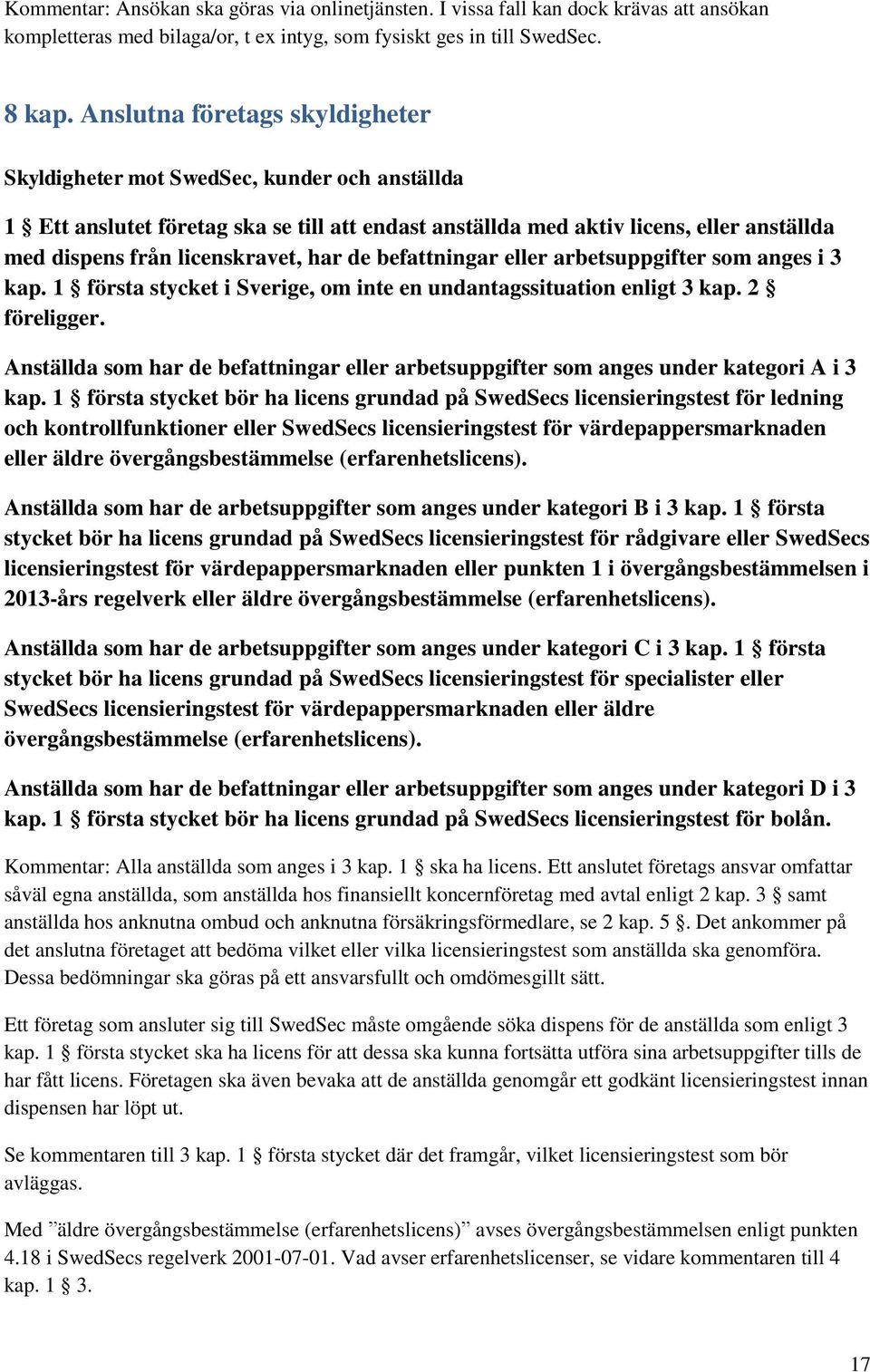 Kommentar: Ansökan ska göras via onlinetjänsten. I vissa fall kan dock krävas att ansökan kompletteras med bilaga/or, t ex intyg, som fysiskt ges in till SwedSec.

8 kap. Anslutna företags skyldigheter

Skyldigheter mot SwedSec, kunder och anställda

1 § Ett anslutet företag ska se till att endast anställda med aktiv licens, eller anställda med dispens från licenskravet, har de befattningar eller arbetsuppgifter som anges i 3 kap. 1 § första stycket i Sverige, om inte en undantagssituation enligt 3 kap. 2 § föreligger.

Anställda som har de befattningar eller arbetsuppgifter som anges under kategori A i 3 kap. 1 § första stycket bör ha licens grundad på SwedSecs licensieringstest för ledning och kontrollfunktioner eller SwedSecs licensieringstest för värdepappersmarknaden eller äldre övergångsbestämmelse (erfarenhetslicens).

Anställda som har de arbetsuppgifter som anges under kategori B i 3 kap. 1 § första stycket bör ha licens grundad på SwedSecs licensieringstest för rådgivare eller SwedSecs licensieringstest för värdepappersmarknaden eller punkten 1 i övergångsbestämmelsen i 2013-års regelverk eller äldre övergångsbestämmelse (erfarenhetslicens).

Anställda som har de arbetsuppgifter som anges under kategori C i 3 kap. 1 § första stycket bör ha licens grundad på SwedSecs licensieringstest för specialister eller SwedSecs licensieringstest för värdepappersmarknaden eller äldre övergångsbestämmelse (erfarenhetslicens).

Anställda som har de befattningar eller arbetsuppgifter som anges under kategori D i 3 kap. 1 § första stycket bör ha licens grundad på SwedSecs licensieringstest för bolån.

Kommentar: Alla anställda som anges i 3 kap. 1 § ska ha licens. Ett anslutet företags ansvar omfattar såväl egna anställda, som anställda hos finansiellt koncernföretag med avtal enligt 2 kap. 3 § samt anställda hos anknutna ombud och anknutna försäkringsförmedlare, se 2 kap. 5 §. Det ankommer på det anslutna företaget att bedöma vilket eller vilka licensieringstest som anställda ska genomföra. Dessa bedömningar ska göras på ett ansvarsfullt och omdömesgillt sätt.

Ett företag som ansluter sig till SwedSec måste omgående söka dispens för de anställda som enligt 3 kap. 1 § första stycket ska ha licens för att dessa ska kunna fortsätta utföra sina arbetsuppgifter tills de har fått licens. Företagen ska även bevaka att de anställda genomgår ett godkänt licensieringstest innan dispensen har löpt ut.

Se kommentaren till 3 kap. 1 § första stycket där det framgår, vilket licensieringstest som bör avläggas.

Med ”äldre övergångsbestämmelse (erfarenhetslicens)” avses övergångsbestämmelsen enligt punkten 4.18 i SwedSecs regelverk 2001-07-01. Vad avser erfarenhetslicenser, se vidare kommentaren till 4 kap. 1 § 3.

17